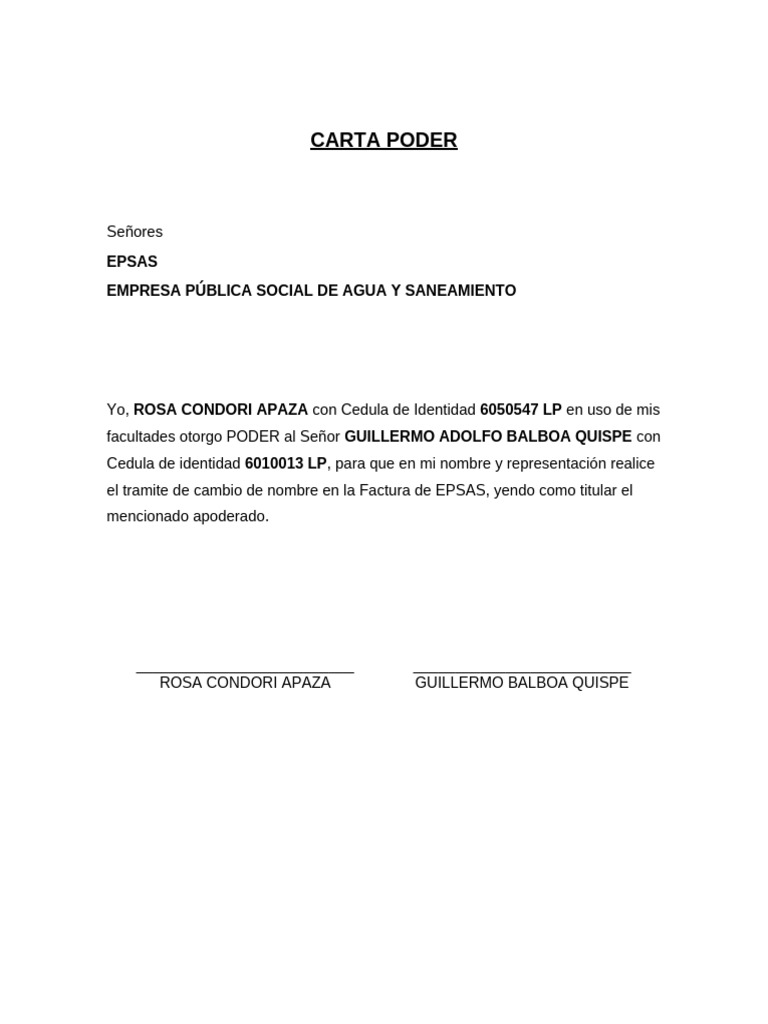 CARTA PODER

Señores

EPSAS

EMPRESA PÚBLICA SOCIAL DE AGUA Y SANEAMIENTO

Yo, ROSA CONDORI APAZA con Cedula de Identidad 6050547 LP en uso de mis facultades otorgo PODER al Señor GUILLERMO ADOLFO BALBOA QUISPE con Cedula de identidad 6010013 LP, para que en mi nombre y representación realice el tramite de cambio de nombre en la Factura de EPSAS, yendo como titular el mencionado apoderado.

ROSA CONDORI APAZA

GUILLERMO BALBOA QUISPE